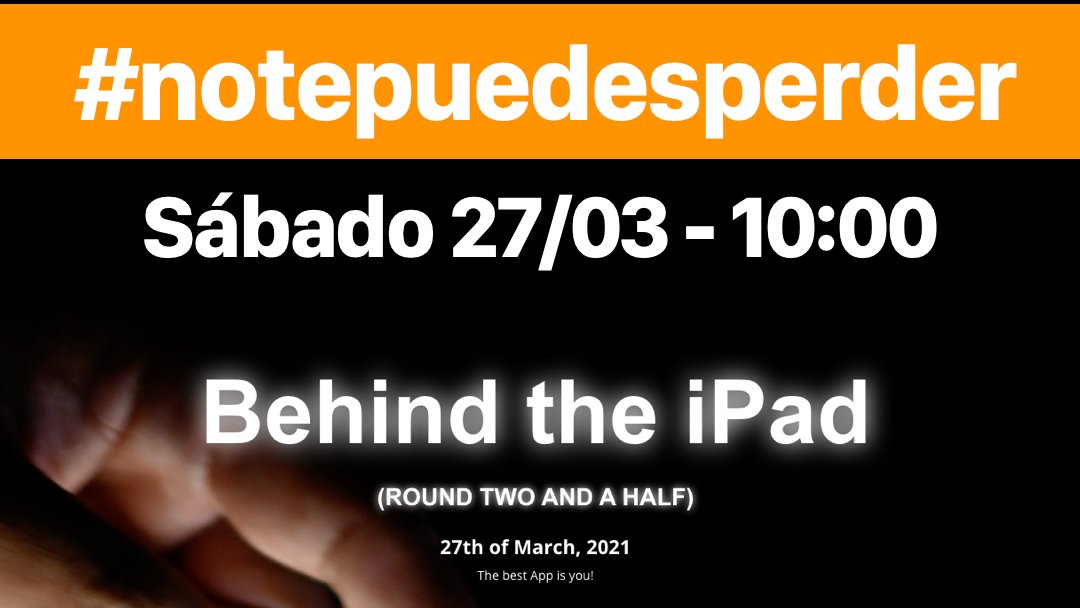 #notepuedesperder

Sábado 27/03 - 10:00

Behind the iPad

(ROUND TWO AND A HALF)

27th of March, 2021

The best App is you!